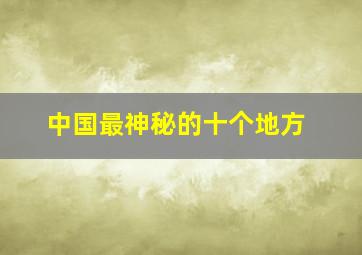 中国最神秘的十个地方